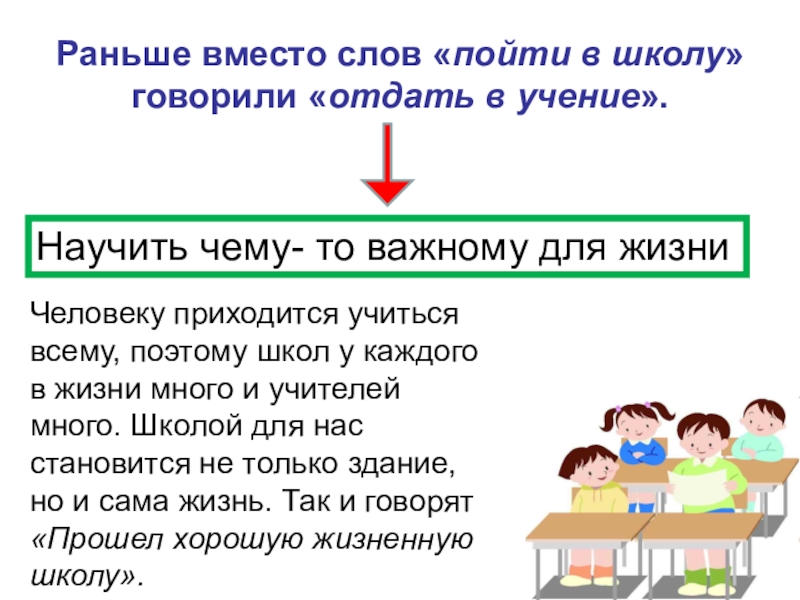 Раньше вместо слов «пойти в школу» говорили «отдать в учение».

Научить чему- то важному для жизни

Человеку приходится учиться всему, поэтому школ у каждого в жизни много и учителей много. Школой для нас становится не только здание, но и сама жизнь. Так и говорят «Прошел хорошую жизненную школу».